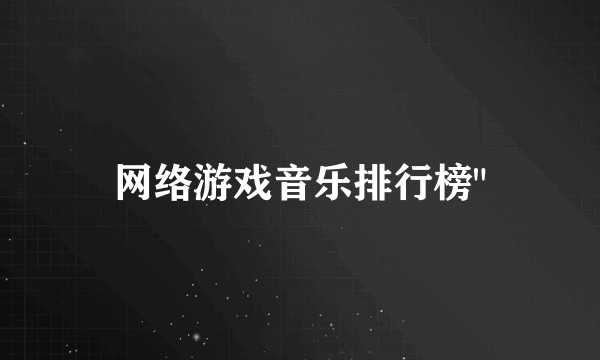 网络游戏音乐排行榜"